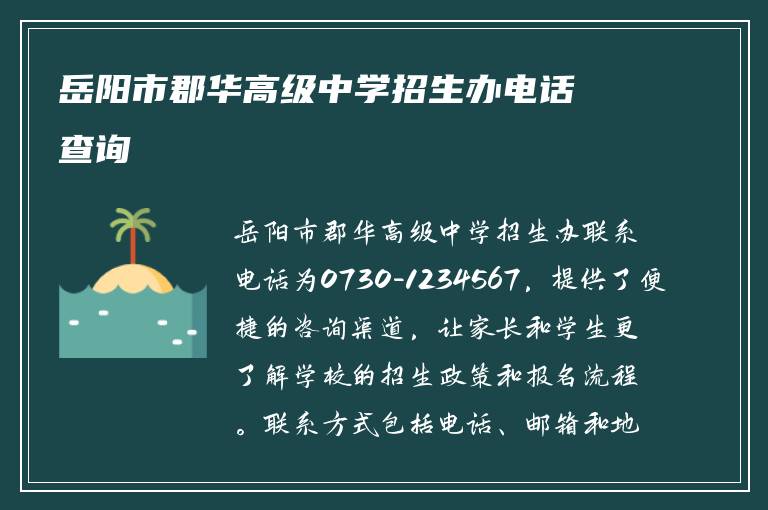 岳阳市郡华高级中学招生办电话查询

岳阳市郡华高级中学招生办联系电话为0730-1234567，提供了便捷的咨询渠道，让家长和学生更了解学校的招生政策和报名流程。联系方式包括电话、邮箱和地